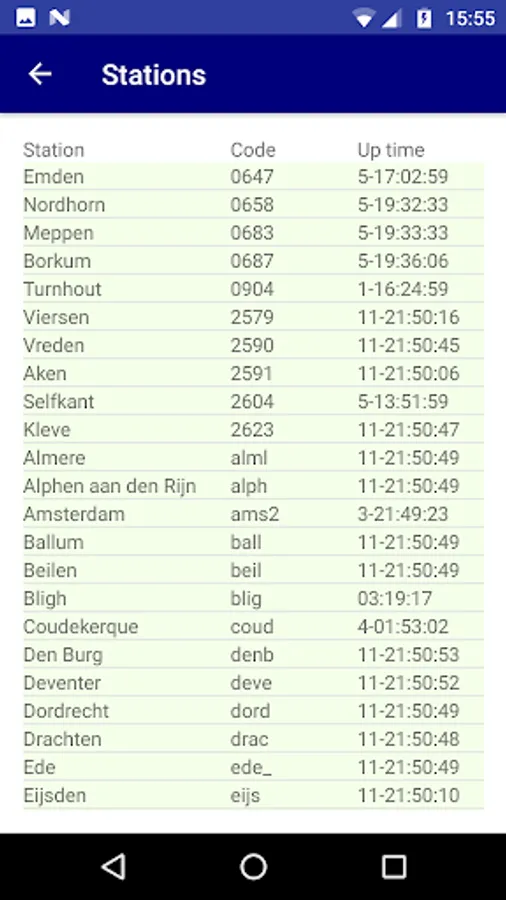 15:55

Stations

| Station | Code | Up time |
|---|---|---|
| Emden | 0647 | 5-17:02:59 |
| Nordhorn | 0658 | 5-19:32:33 |
| Meppen | 0683 | 5-19:33:33 |
| Borkum | 0687 | 5-19:36:06 |
| Turnhout | 0904 | 1-16:24:59 |
| Viersen | 2579 | 11-21:50:16 |
| Vreden | 2590 | 11-21:50:45 |
| Aken | 2591 | 11-21:50:06 |
| Selfkant | 2604 | 5-13:51:59 |
| Kleve | 2623 | 11-21:50:47 |
| Almere | alml | 11-21:50:49 |
| Alphen aan den Rijn | alph | 11-21:50:49 |
| Amsterdam | ams2 | 3-21:49:23 |
| Ballum | ball | 11-21:50:49 |
| Beilen | beil | 11-21:50:49 |
| Bligh | blig | 03:19:17 |
| Coudekerque | coud | 4-01:53:02 |
| Den Burg | denb | 11-21:50:53 |
| Deventer | deve | 11-21:50:52 |
| Dordrecht | dord | 11-21:50:49 |
| Drachten | drac | 11-21:50:48 |
| Ede | ede_ | 11-21:50:49 |
| Eijsden | eijs | 11-21:50:10 |